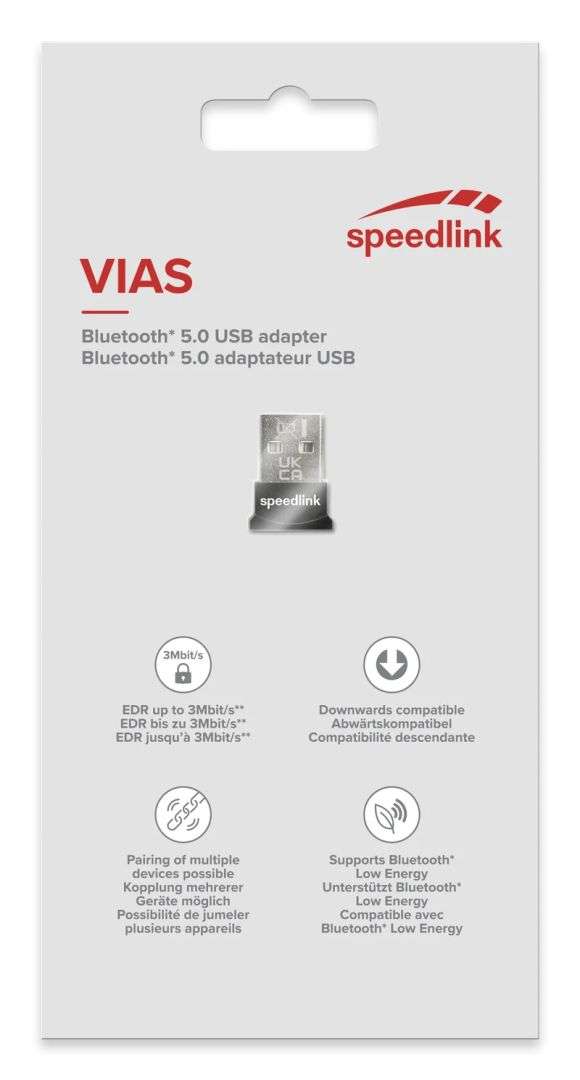 speedlink

VIAS

Bluetooth* 5.0 USB adapter
Bluetooth* 5.0 adaptateur USB

UK CA

speedlink

3Mbit/s

EDR up to 3Mbit/s**
EDR bis zu 3Mbit/s**
EDR jusqu'à 3Mbit/s**

Downwards compatible
Abwärtskompatibel
Compatibilité descendante

Pairing of multiple devices possible
Kopplung mehrerer Geräte möglich
Possibilité de jumeler plusieurs appareils

Supports Bluetooth* Low Energy
Unterstützt Bluetooth* Low Energy
Compatible avec Bluetooth* Low Energy